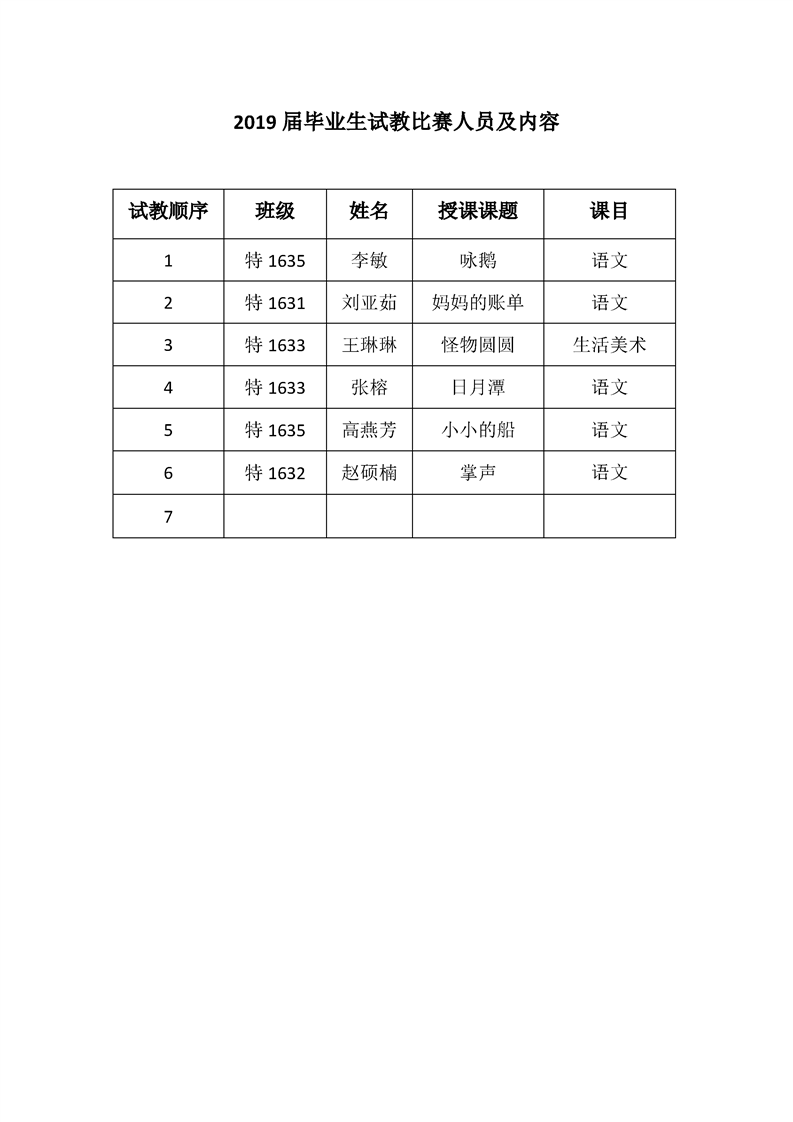 2019 届毕业生试教比赛人员及内容

| 试教顺序 | 班级 | 姓名 | 授课课题 | 课目 |
|---|---|---|---|---|
| 1 | 特 1635 | 李敏 | 咏鹅 | 语文 |
| 2 | 特 1631 | 刘亚茹 | 妈妈的账单 | 语文 |
| 3 | 特 1633 | 王琳琳 | 怪物圆圆 | 生活美术 |
| 4 | 特 1633 | 张榕 | 日月潭 | 语文 |
| 5 | 特 1635 | 高燕芳 | 小小的船 | 语文 |
| 6 | 特 1632 | 赵硕楠 | 掌声 | 语文 |
| 7 | | | | |